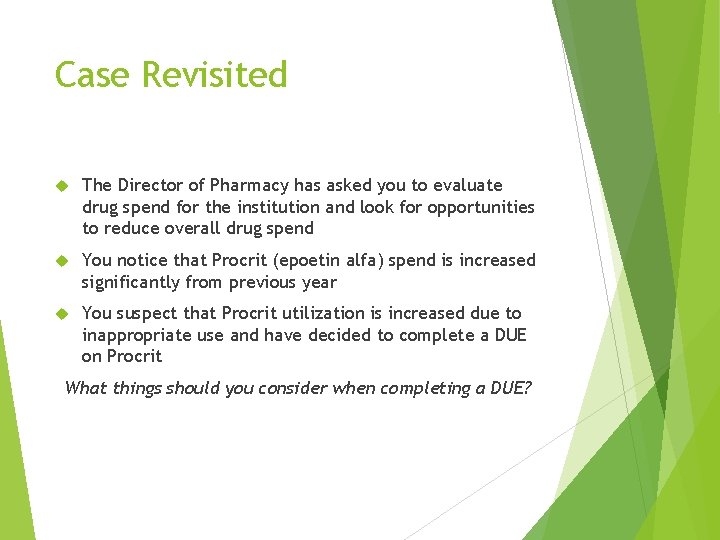 Case Revisited

The Director of Pharmacy has asked you to evaluate drug spend for the institution and look for opportunities to reduce overall drug spend

You notice that Procrit (epoetin alfa) spend is increased significantly from previous year

You suspect that Procrit utilization is increased due to inappropriate use and have decided to complete a DUE on Procrit

What things should you consider when completing a DUE?